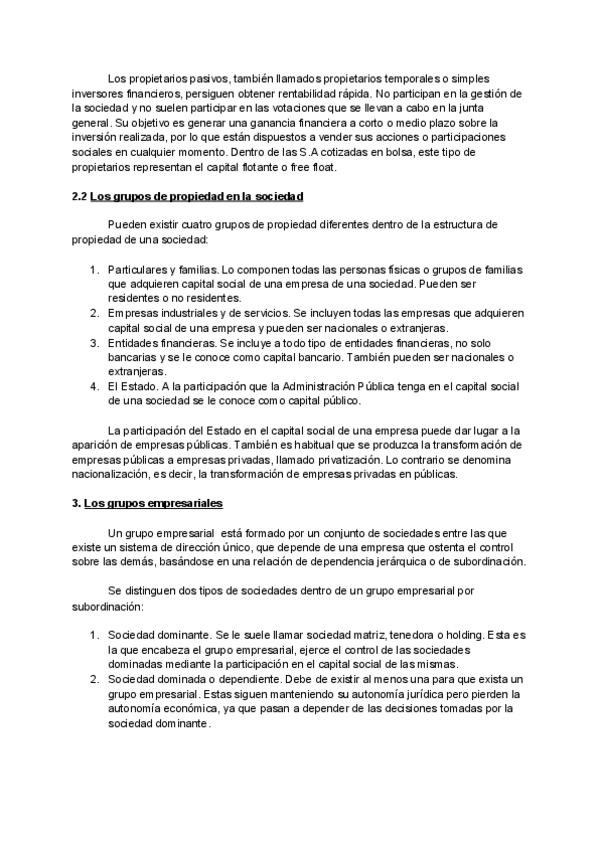 Los propietarios pasivos, también llamados propietarios temporales o simples inversores financieros, persiguen obtener rentabilidad rápida. No participan en la gestión de la sociedad y no suelen participar en las votaciones que se llevan a cabo en la junta general. Su objetivo es generar una ganancia financiera a corto o medio plazo sobre la inversión realizada, por lo que están dispuestos a vender sus acciones o participaciones sociales en cualquier momento. Dentro de las S.A cotizadas en bolsa, este tipo de propietarios representan el capital flotante o free float.

2.2 Los grupos de propiedad en la sociedad

Pueden existir cuatro grupos de propiedad diferentes dentro de la estructura de propiedad de una sociedad:

1. Particulares y familias. Lo componen todas las personas físicas o grupos de familias que adquieren capital social de una empresa de una sociedad. Pueden ser residentes o no residentes.
2. Empresas industriales y de servicios. Se incluyen todas las empresas que adquieren capital social de una empresa y pueden ser nacionales o extranjeras.
3. Entidades financieras. Se incluye a todo tipo de entidades financieras, no solo bancarias y se le conoce como capital bancario. También pueden ser nacionales o extranjeras.
4. El Estado. A la participación que la Administración Pública tenga en el capital social de una sociedad se le conoce como capital público.

La participación del Estado en el capital social de una empresa puede dar lugar a la aparición de empresas públicas. También es habitual que se produzca la transformación de empresas públicas a empresas privadas, llamado privatización. Lo contrario se denomina nacionalización, es decir, la transformación de empresas privadas en públicas.

3. Los grupos empresariales

Un grupo empresarial está formado por un conjunto de sociedades entre las que existe un sistema de dirección único, que depende de una empresa que ostenta el control sobre las demás, basándose en una relación de dependencia jerárquica o de subordinación.

Se distinguen dos tipos de sociedades dentro de un grupo empresarial por subordinación:

1. Sociedad dominante. Se le suele llamar sociedad matriz, tenedora o holding. Esta es la que encabeza el grupo empresarial, ejerce el control de las sociedades dominadas mediante la participación en el capital social de las mismas.
2. Sociedad dominada o dependiente. Debe de existir al menos una para que exista un grupo empresarial. Estas siguen manteniendo su autonomía jurídica pero pierden la autonomía económica, ya que pasan a depender de las decisiones tomadas por la sociedad dominante.